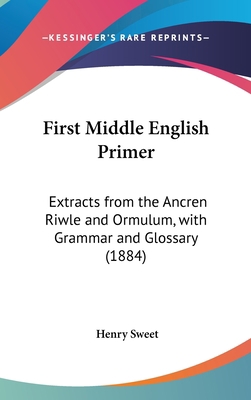 —KESSINGER'S RARE REPRINTS—

First Middle English Primer

Extracts from the Ancren Riwle and Ormulum, with Grammar and Glossary (1884)

Henry Sweet